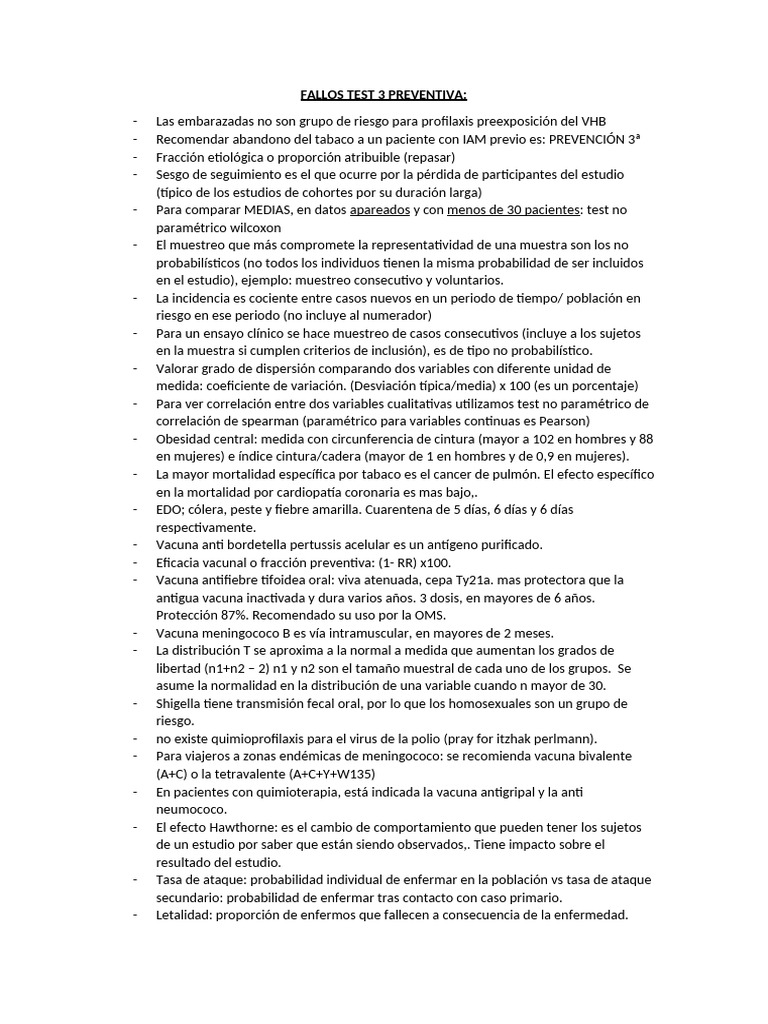 FALLOS TEST 3 PREVENTIVA:

- Las embarazadas no son grupo de riesgo para profilaxis preexposición del VHB
- Recomendar abandono del tabaco a un paciente con IAM previo es: PREVENCIÓN 3ª
- Fracción etiológica o proporción atribuible (repasar)
- Sesgo de seguimiento es el que ocurre por la pérdida de participantes del estudio (típico de los estudios de cohortes por su duración larga)
- Para comparar MEDIAS, en datos apareados y con menos de 30 pacientes: test no paramétrico wilcoxon
- El muestreo que más compromete la representatividad de una muestra son los no probabilísticos (no todos los individuos tienen la misma probabilidad de ser incluidos en el estudio), ejemplo: muestreo consecutivo y voluntarios.
- La incidencia es cociente entre casos nuevos en un periodo de tiempo/ población en riesgo en ese periodo (no incluye al numerador)
- Para un ensayo clínico se hace muestreo de casos consecutivos (incluye a los sujetos en la muestra si cumplen criterios de inclusión), es de tipo no probabilístico.
- Valorar grado de dispersión comparando dos variables con diferente unidad de medida: coeficiente de variación. (Desviación típica/media) x 100 (es un porcentaje)
- Para ver correlación entre dos variables cualitativas utilizamos test no paramétrico de correlación de spearman (paramétrico para variables continuas es Pearson)
- Obesidad central: medida con circunferencia de cintura (mayor a 102 en hombres y 88 en mujeres) e índice cintura/cadera (mayor de 1 en hombres y de 0,9 en mujeres).
- La mayor mortalidad específica por tabaco es el cancer de pulmón. El efecto específico en la mortalidad por cardiopatía coronaria es mas bajo,.
- EDO; cólera, peste y fiebre amarilla. Cuarentena de 5 días, 6 días y 6 días respectivamente.
- Vacuna anti bordetella pertussis acelular es un antígeno purificado.
- Eficacia vacunal o fracción preventiva: (1- RR) x100.
- Vacuna antifiebre tifoidea oral: viva atenuada, cepa Ty21a. mas protectora que la antigua vacuna inactivada y dura varios años. 3 dosis, en mayores de 6 años. Protección 87%. Recomendado su uso por la OMS.
- Vacuna meningococo B es vía intramuscular, en mayores de 2 meses.
- La distribución T se aproxima a la normal a medida que aumentan los grados de libertad (n1+n2 – 2) n1 y n2 son el tamaño muestral de cada uno de los grupos. Se asume la normalidad en la distribución de una variable cuando n mayor de 30.
- Shigella tiene transmisión fecal oral, por lo que los homosexuales son un grupo de riesgo.
- no existe quimioprofilaxis para el virus de la polio (pray for itzhak perlmann).
- Para viajeros a zonas endémicas de meningococo: se recomienda vacuna bivalente (A+C) o la tetravalente (A+C+Y+W135)
- En pacientes con quimioterapia, está indicada la vacuna antigripal y la anti neumococo.
- El efecto Hawthorne: es el cambio de comportamiento que pueden tener los sujetos de un estudio por saber que están siendo observados,. Tiene impacto sobre el resultado del estudio.
- Tasa de ataque: probabilidad individual de enfermar en la población vs tasa de ataque secundario: probabilidad de enfermar tras contacto con caso primario.
- Letalidad: proporción de enfermos que fallecen a consecuencia de la enfermedad.